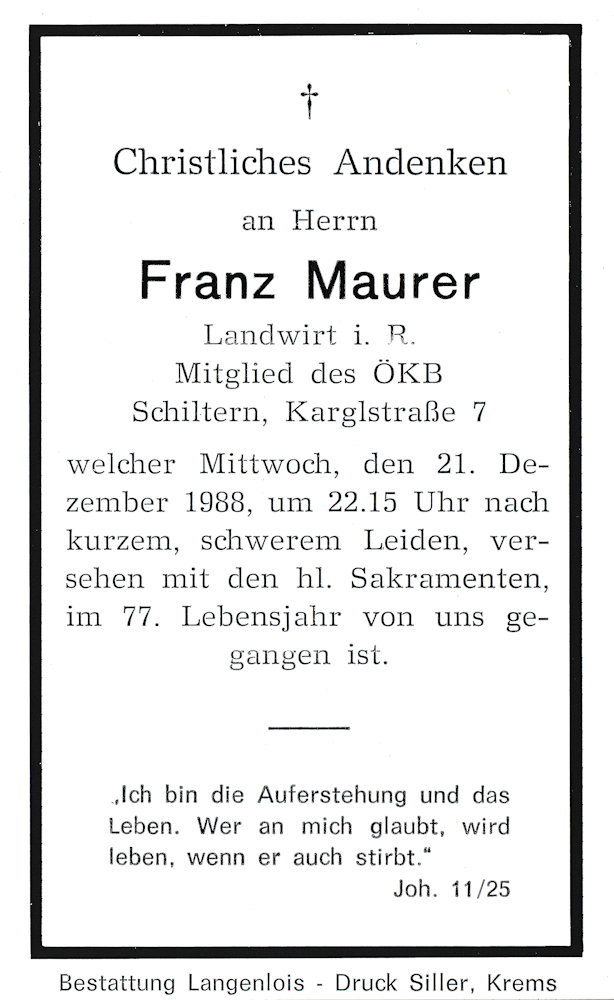 †

Christliches Andenken

an Herrn

Franz Maurer

Landwirt i. R.
Mitglied des ÖKB
Schiltern, Karglstraße 7

welcher Mittwoch, den 21. Dezember 1988, um 22.15 Uhr nach kurzem, schwerem Leiden, versehen mit den hl. Sakramenten, im 77. Lebensjahr von uns gegangen ist.

„Ich bin die Auferstehung und das Leben. Wer an mich glaubt, wird leben, wenn er auch stirbt."
Joh. 11/25

Bestattung Langenlois - Druck Siller, Krems